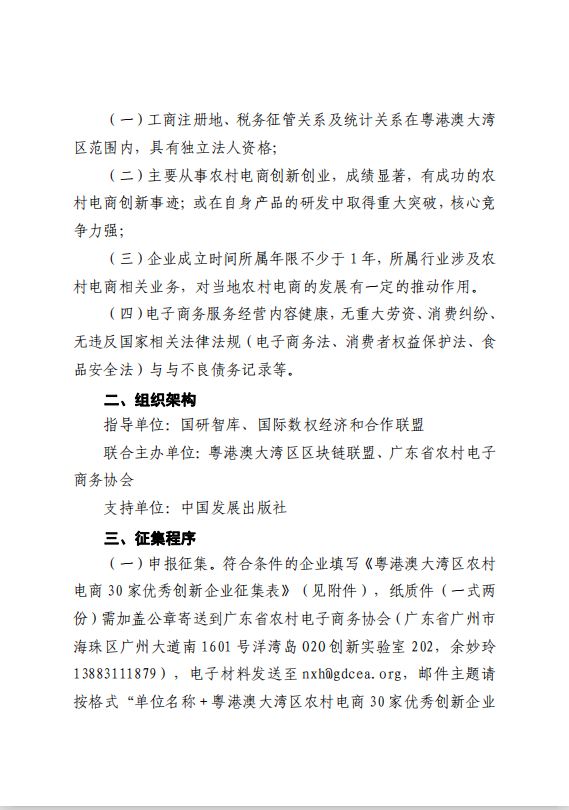 （一）工商注册地、税务征管关系及统计关系在粤港澳大湾区范围内，具有独立法人资格；

（二）主要从事农村电商创新创业，成绩显著，有成功的农村电商创新事迹；或在自身产品的研发中取得重大突破，核心竞争力强；

（三）企业成立时间所属年限不少于1年，所属行业涉及农村电商相关业务，对当地农村电商的发展有一定的推动作用。

（四）电子商务服务经营内容健康，无重大劳资、消费纠纷、无违反国家相关法律法规（电子商务法、消费者权益保护法、食品安全法）与与不良债务记录等。

二、组织架构

指导单位：国研智库、国际数权经济和合作联盟

联合主办单位：粤港澳大湾区区块链联盟、广东省农村电子商务协会

支持单位：中国发展出版社

三、征集程序

（一）申报征集。符合条件的企业填写《粤港澳大湾区农村电商30家优秀创新企业征集表》（见附件），纸质件（一式两份）需加盖公章寄送到广东省农村电子商务协会（广东省广州市海珠区广州大道南1601号洋湾岛020创新实验室202，余妙玲13883111879），电子材料发送至nxh@gdcea.org，邮件主题请按格式“单位名称+粤港澳大湾区农村电商30家优秀创新企业